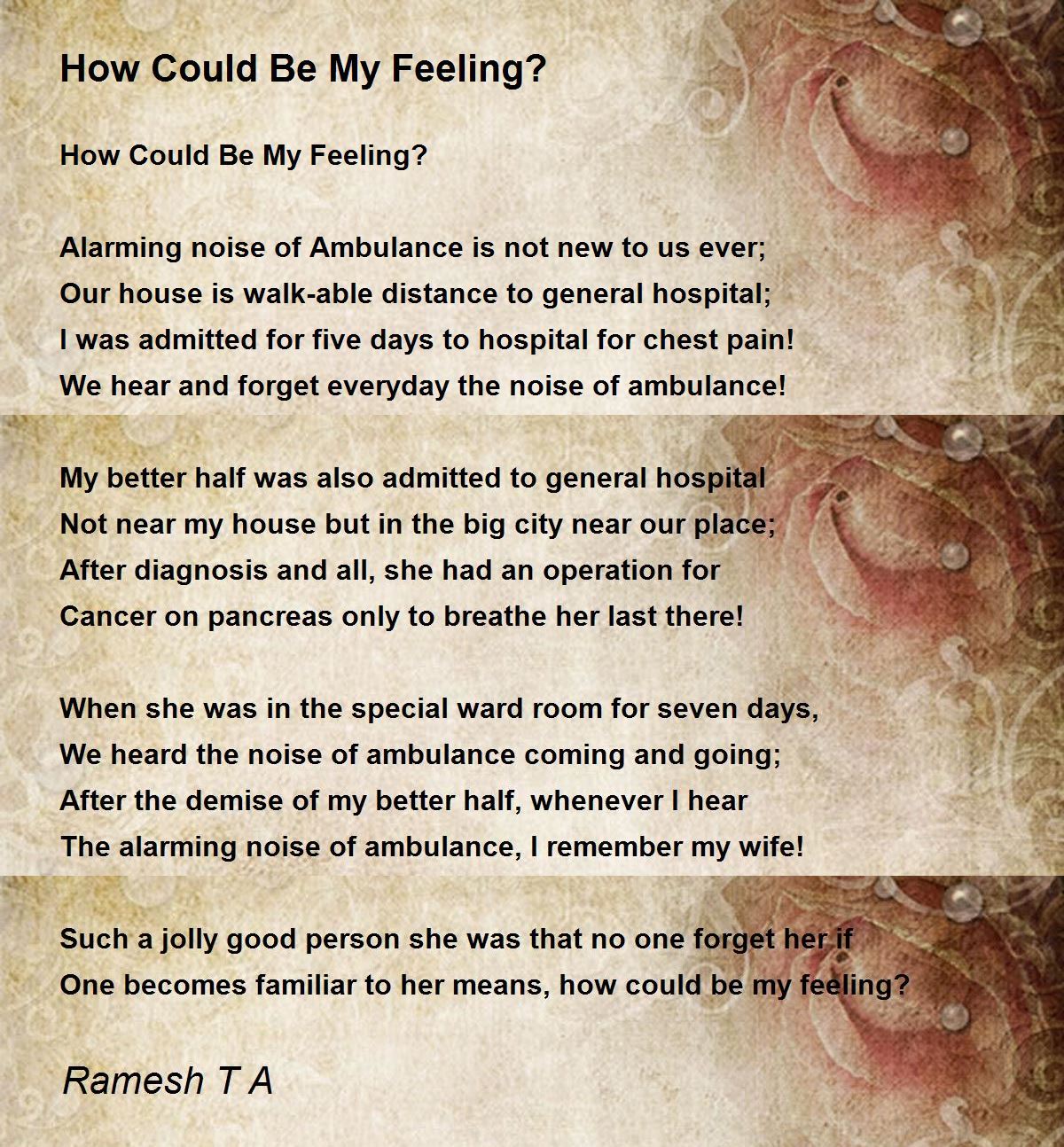 How Could Be My Feeling?

How Could Be My Feeling?

Alarming noise of Ambulance is not new to us ever;
Our house is walk-able distance to general hospital;
I was admitted for five days to hospital for chest pain!
We hear and forget everyday the noise of ambulance!

My better half was also admitted to general hospital
Not near my house but in the big city near our place;
After diagnosis and all, she had an operation for
Cancer on pancreas only to breathe her last there!

When she was in the special ward room for seven days,
We heard the noise of ambulance coming and going;
After the demise of my better half, whenever I hear
The alarming noise of ambulance, I remember my wife!

Such a jolly good person she was that no one forget her if
One becomes familiar to her means, how could be my feeling?

Ramesh T A